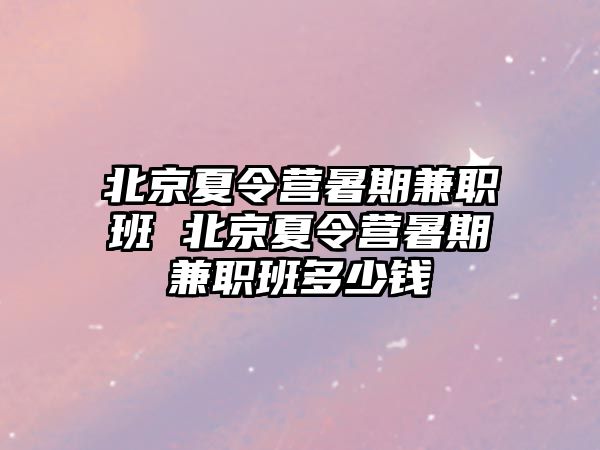 北京夏令营暑期兼职班 北京夏令营暑期兼职班多少钱